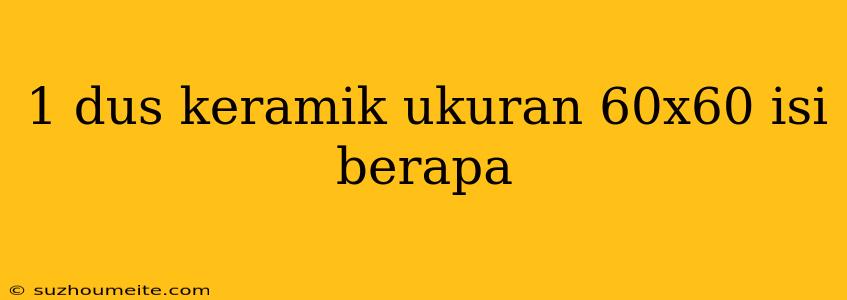 1 dus keramik ukuran 60x60 isi berapa

© suzhoumeite.com